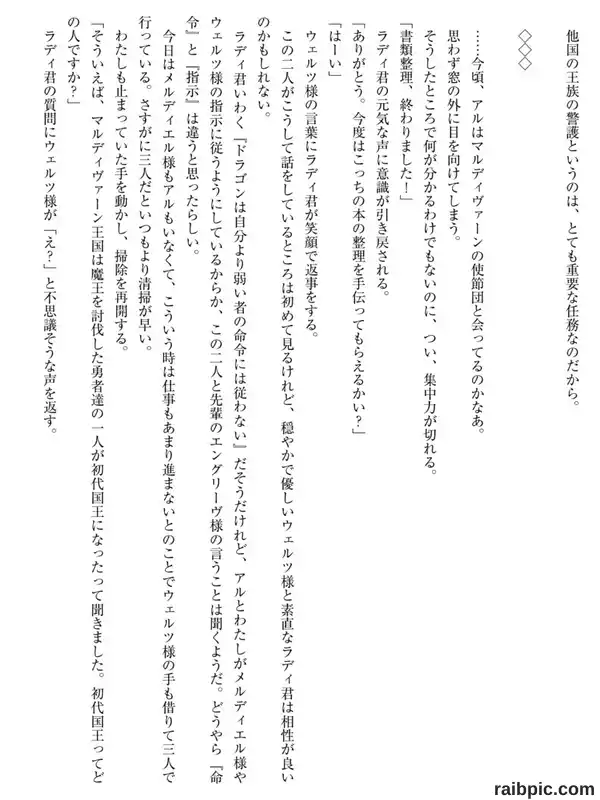 他国の王族の警護というのは、とても重要な任務なのだから。

◇◇◇

……今頃、アルはマルディヴァーンの使節団と会ってるのかなあ。
思わず窓の外に目を向けてしまう。
そうしたところで何が分かるわけでもないのに、つい、集中力が切れる。
「書類整理、終わりました！」
ラディ君の元気な声に意識が引き戻される。
「ありがとう。今度はこっちの本の整理を手伝ってもらえるかい？」
「はーい」
ウェルツ様の言葉にラディ君が笑顔で返事をする。
この二人がこうして話をしているところは初めて見るけれど、穏やかで優しいウェルツ様と素直なラディ君は相性が良いのかもしれない。
ラディ君いわく『ドラゴンは自分より弱い者の命令には従わない』だそうだけれど、アルとわたしがメルディエル様やウェルツ様の指示に従うようにしているからか、この二人と先輩のエングリーヴ様の言うことは聞くようだ。どうやら『命令』と『指示』は違うと思ったらしい。
今日はメルディエル様もアルもいなくて、こういう時は仕事もあまり進まないとのことでウェルツ様の手も借りて三人で行っている。さすがに三人だといつもより清掃が早い。
わたしも止まっていた手を動かし、掃除を再開する。
「そういえば、マルディヴァーン王国は魔王を討伐した勇者達の一人が初代国王になったって聞きました。初代国王ってどの人ですか？」
ラディ君の質問にウェルツ様が「え？」と不思議そうな声を返す。

raibpic.com